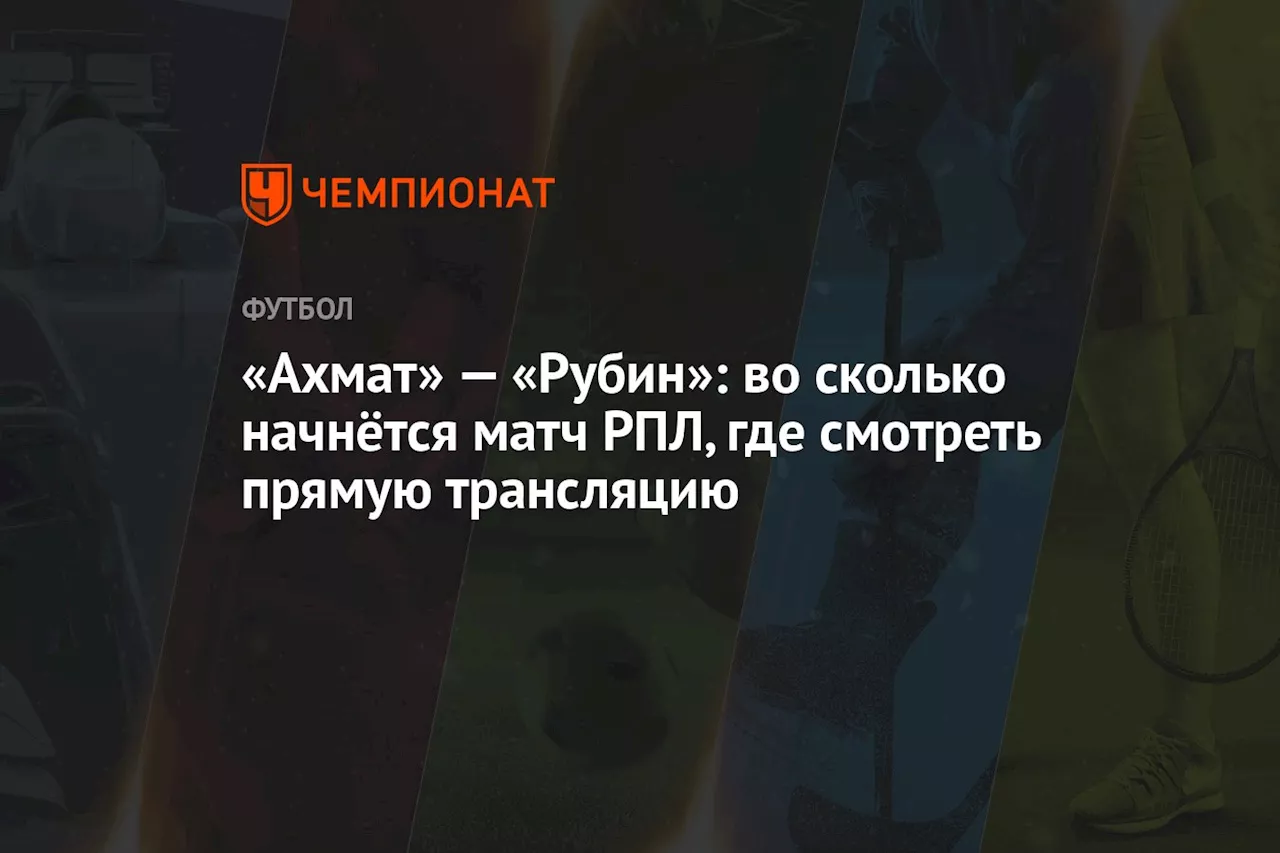 ЧЕМПИОНАТ

ФУТБОЛ

«Ахмат» — «Рубин»: во сколько начнётся матч РПЛ, где смотреть прямую трансляцию